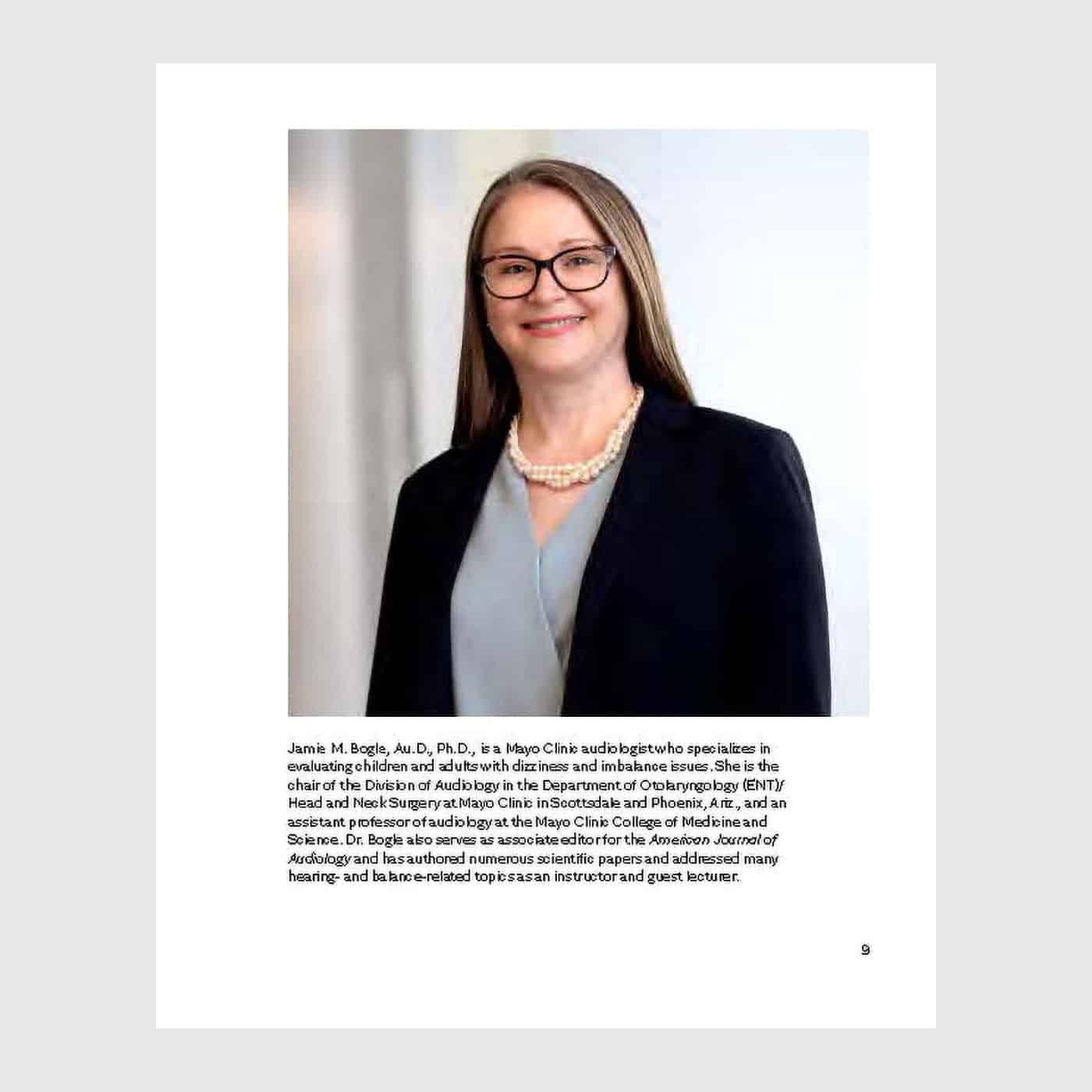 Jamie M. Bogle, Au.D., Ph.D., is a Mayo Clinic audiologist who specializes in evaluating children and adults with dizziness and imbalance issues. She is the chair of the Division of Audiology in the Department of Otolaryngology (ENT)/ Head and Neck Surgery at Mayo Clinic in Scottsdale and Phoenix, Ariz., and an assistant professor of audiology at the Mayo Clinic College of Medicine and Science. Dr. Bogle also serves as associate editor for the American Journal of Audiology and has authored numerous scientific papers and addressed many hearing- and balance-related topics as an instructor and guest lecturer.

9